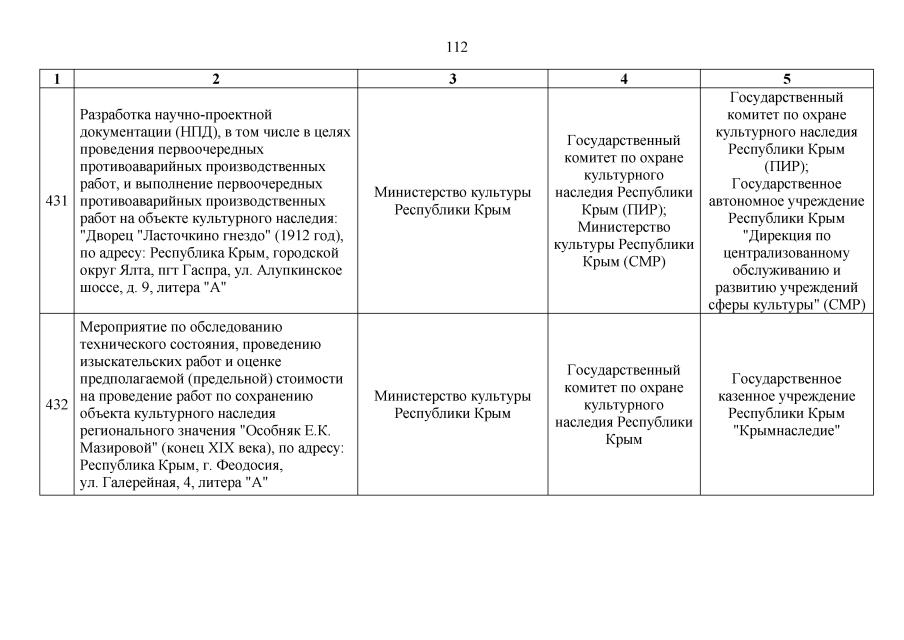 112

| 1 | 2 | 3 | 4 | 5 |
|---|---|---|---|---|
| 431 | Разработка научно-проектной документации (НПД), в том числе в целях проведения первоочередных противоаварийных производственных работ, и выполнение первоочередных противоаварийных производственных работ на объекте культурного наследия: "Дворец "Ласточкино гнездо" (1912 год), по адресу: Республика Крым, городской округ Ялта, пгт Гаспра, ул. Алупкинское шоссе, д. 9, литера "А" | Министерство культуры Республики Крым | Государственный комитет по охране культурного наследия Республики Крым (ПИР); Министерство культуры Республики Крым (СМР) | Государственный комитет по охране культурного наследия Республики Крым (ПИР); Государственное автономное учреждение Республики Крым "Дирекция по централизованному обслуживанию и развитию учреждений сферы культуры" (СМР) |
| 432 | Мероприятие по обследованию технического состояния, проведению изыскательских работ и оценке предполагаемой (предельной) стоимости на проведение работ по сохранению объекта культурного наследия регионального значения "Особняк Е.К. Мазировой" (конец XIX века), по адресу: Республика Крым, г. Феодосия, ул. Галерейная, 4, литера "А" | Министерство культуры Республики Крым | Государственный комитет по охране культурного наследия Республики Крым | Государственное казенное учреждение Республики Крым "Крымнаследие" |